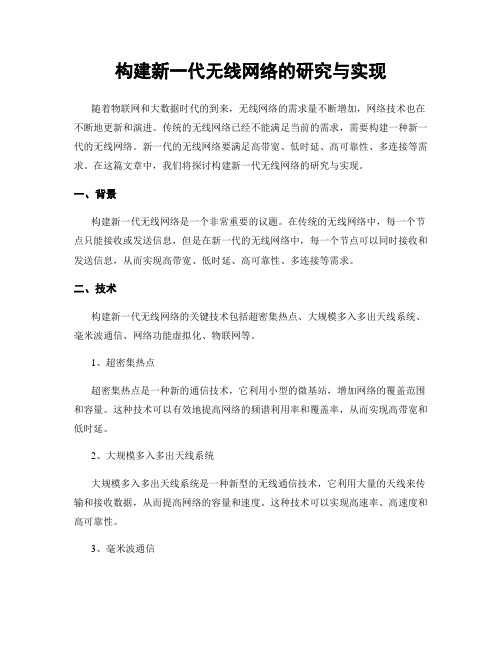 构建新一代无线网络的研究与实现

随着物联网和大数据时代的到来，无线网络的需求量不断增加，网络技术也在不断地更新和演进。传统的无线网络已经不能满足当前的需求，需要构建一种新一代的无线网络。新一代的无线网络要满足高带宽、低时延、高可靠性、多连接等需求。在这篇文章中，我们将探讨构建新一代无线网络的研究与实现。

一、背景

构建新一代无线网络是一个非常重要的议题。在传统的无线网络中，每一个节点只能接收或发送信息，但是在新一代的无线网络中，每一个节点可以同时接收和发送信息，从而实现高带宽、低时延、高可靠性、多连接等需求。

二、技术

构建新一代无线网络的关键技术包括超密集热点、大规模多入多出天线系统、毫米波通信、网络功能虚拟化、物联网等。

1、超密集热点

超密集热点是一种新的通信技术，它利用小型的微基站，增加网络的覆盖范围和容量。这种技术可以有效地提高网络的频谱利用率和覆盖率，从而实现高带宽和低时延。

2、大规模多入多出天线系统

大规模多入多出天线系统是一种新型的无线通信技术，它利用大量的天线来传输和接收数据，从而提高网络的容量和速度。这种技术可以实现高速率、高速度和高可靠性。

3、毫米波通信